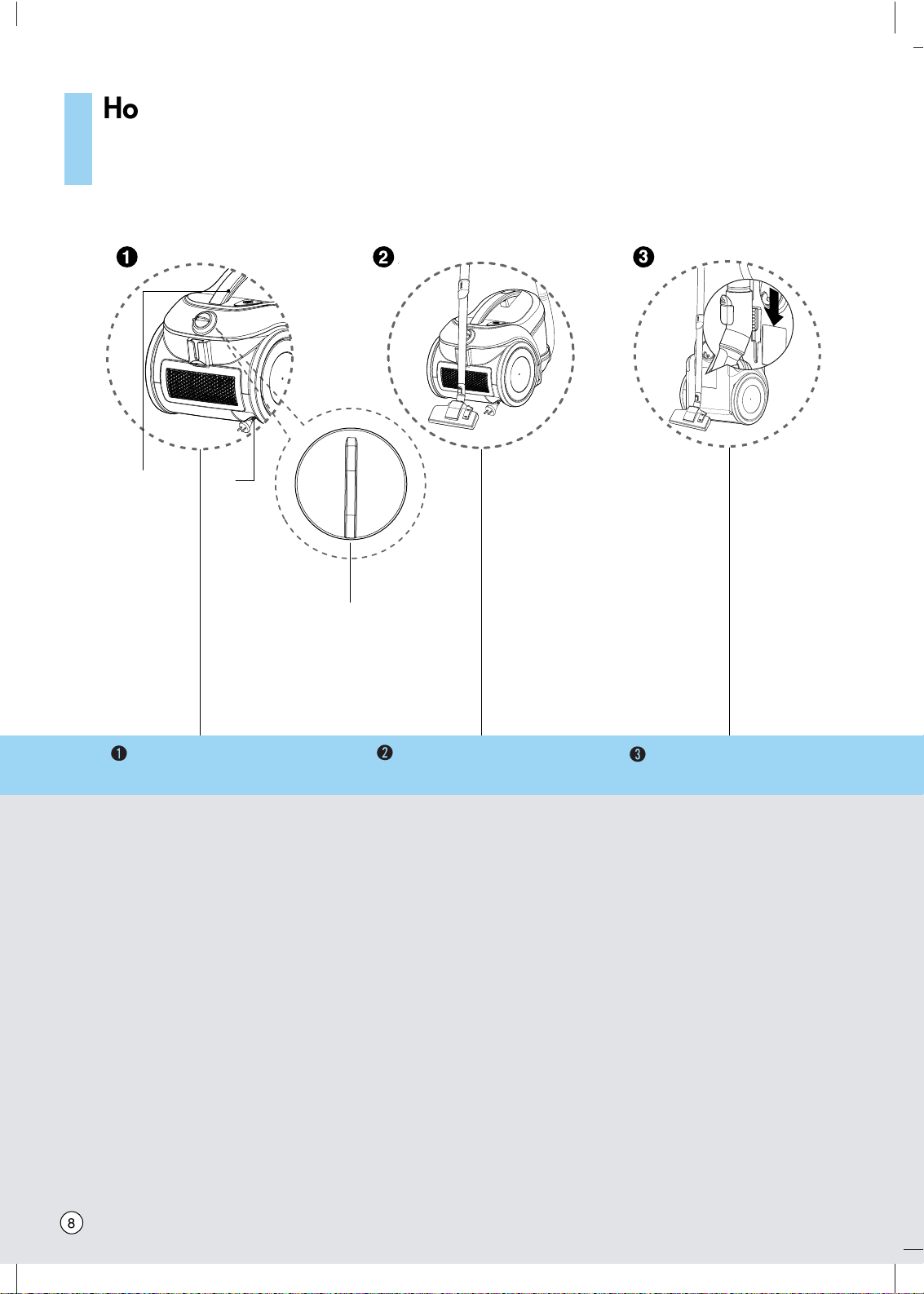 Ho

❶

❷

❸

❶

❷

❸

8